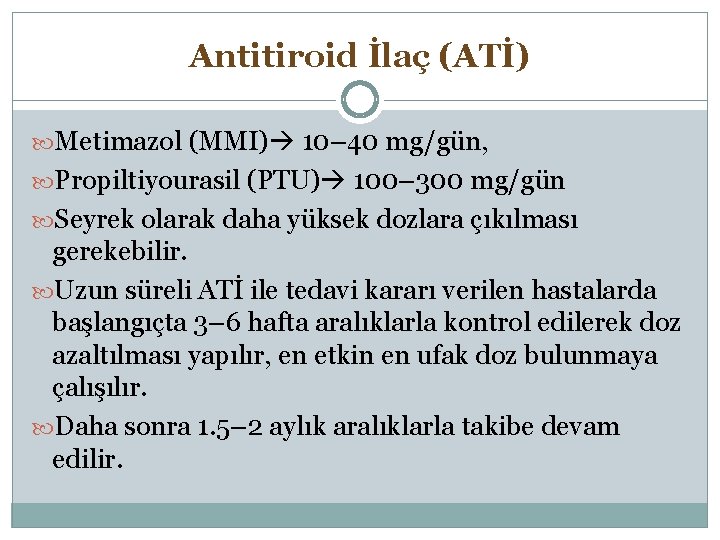 Antitiroid İlaç (ATİ)

Metimazol (MMI)→ 10–40 mg/gün,

Propiltiyourasil (PTU)→ 100–300 mg/gün

Seyrek olarak daha yüksek dozlara çıkılması gerekebilir.

Uzun süreli ATİ ile tedavi kararı verilen hastalarda başlangıçta 3–6 hafta aralıklarla kontrol edilerek doz azaltılması yapılır, en etkin en ufak doz bulunmaya çalışılır.

Daha sonra 1.5–2 aylık aralıklarla takibe devam edilir.